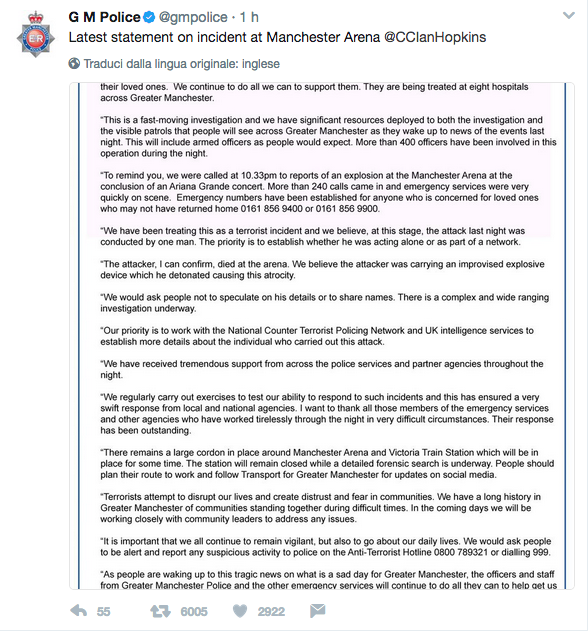 G M Police @gmpolice · 1 h
Latest statement on incident at Manchester Arena @CCIanHopkins

Traduci dalla lingua originale: inglese

their loved ones. We continue to do all we can to support them. They are being treated at eight hospitals across Greater Manchester.

"This is a fast-moving investigation and we have significant resources deployed to both the investigation and the visible patrols that people will see across Greater Manchester as they wake up to news of the events last night. This will include armed officers as people would expect. More than 400 officers have been involved in this operation during the night.

"To remind you, we were called at 10.33pm to reports of an explosion at the Manchester Arena at the conclusion of an Ariana Grande concert. More than 240 calls came in and emergency services were very quickly on scene. Emergency numbers have been established for anyone who is concerned for loved ones who may not have returned home 0161 856 9400 or 0161 856 9900.

"We have been treating this as a terrorist incident and we believe, at this stage, the attack last night was conducted by one man. The priority is to establish whether he was acting alone or as part of a network.

"The attacker, I can confirm, died at the arena. We believe the attacker was carrying an improvised explosive device which he detonated causing this atrocity.

"We would ask people not to speculate on his details or to share names. There is a complex and wide ranging investigation underway.

"Our priority is to work with the National Counter Terrorist Policing Network and UK intelligence services to establish more details about the individual who carried out this attack.

"We have received tremendous support from across the police services and partner agencies throughout the night.

"We regularly carry out exercises to test our ability to respond to such incidents and this has ensured a very swift response from local and national agencies. I want to thank all those members of the emergency services and other agencies who have worked tirelessly through the night in very difficult circumstances. Their response has been outstanding.

"There remains a large cordon in place around Manchester Arena and Victoria Train Station which will be in place for some time. The station will remain closed while a detailed forensic search is underway. People should plan their route to work and follow Transport for Greater Manchester for updates on social media.

"Terrorists attempt to disrupt our lives and create distrust and fear in communities. We have a long history in Greater Manchester of communities standing together during difficult times. In the coming days we will be working closely with community leaders to address any issues.

"It is important that we all continue to remain vigilant, but also to go about our daily lives. We would ask people to be alert and report any suspicious activity to police on the Anti-Terrorist Hotline 0800 789321 or dialling 999.

"As people are waking up to this tragic news on what is a sad day for Greater Manchester, the officers and staff from Greater Manchester Police and the other emergency services will continue to do all they can to help get us

55 6005 2922